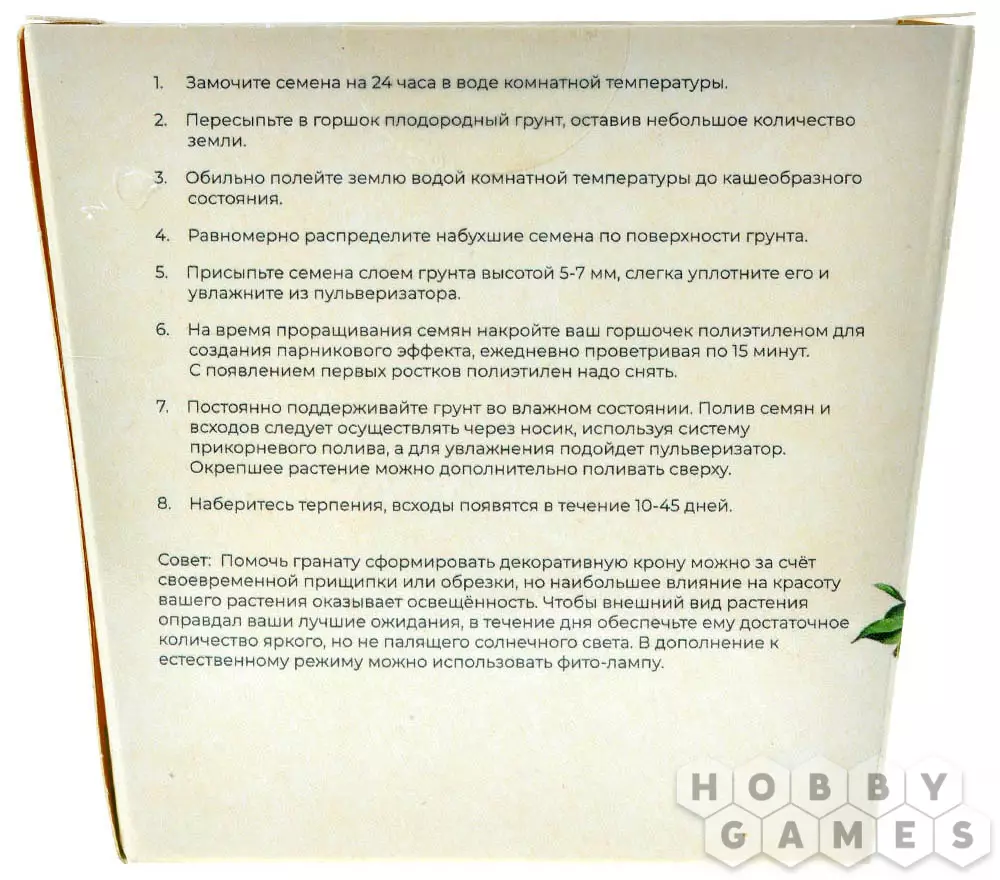 1. Замочите семена на 24 часа в воде комнатной температуры.

2. Пересыпьте в горшок плодородный грунт, оставив небольшое количество земли.

3. Обильно полейте землю водой комнатной температуры до кашеобразного состояния.

4. Равномерно распределите набухшие семена по поверхности грунта.

5. Присыпьте семена слоем грунта высотой 5-7 мм, слегка уплотните его и увлажните из пульверизатора.

6. На время проращивания семян накройте ваш горшочек полиэтиленом для создания парникового эффекта, ежедневно проветривая по 15 минут. С появлением первых ростков полиэтилен надо снять.

7. Постоянно поддерживайте грунт во влажном состоянии. Полив семян и всходов следует осуществлять через носик, используя систему прикорневого полива, а для увлажнения подойдет пульверизатор. Окрепшее растение можно дополнительно поливать сверху.

8. Наберитесь терпения, всходы появятся в течение 10-45 дней.

Совет: Помочь гранату сформировать декоративную крону можно за счёт своевременной прищипки или обрезки, но наибольшее влияние на красоту вашего растения оказывает освещённость. Чтобы внешний вид растения оправдал ваши лучшие ожидания, в течение дня обеспечьте ему достаточное количество яркого, но не палящего солнечного света. В дополнение к естественному режиму можно использовать фито-лампу.

HOBBY GAMES